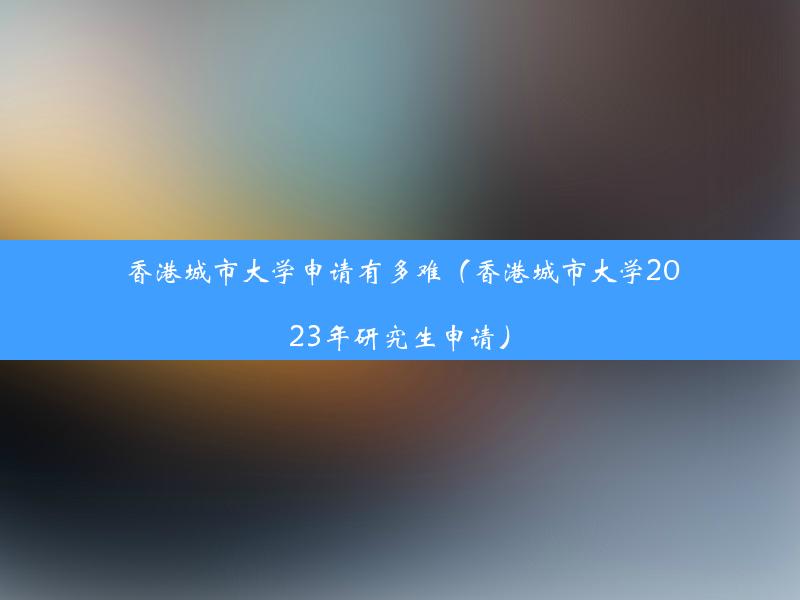 香港城市大学申请有多难（香港城市大学2023年研究生申请）